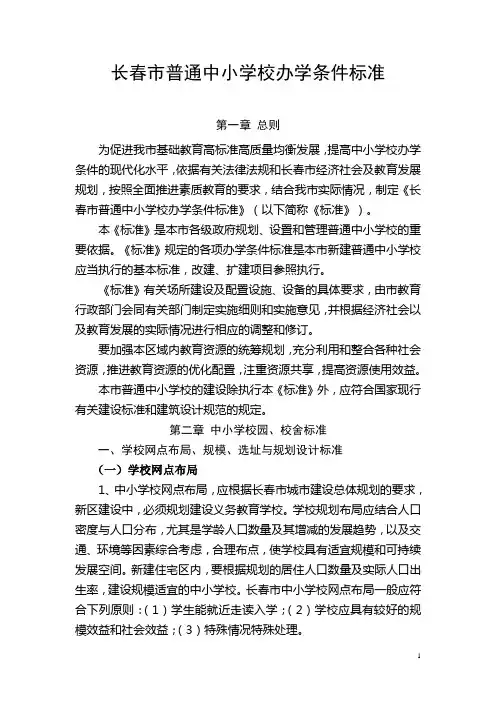 长春市普通中小学校办学条件标准

第一章 总则

为促进我市基础教育高标准高质量均衡发展，提高中小学校办学条件的现代化水平，依据有关法律法规和长春市经济社会及教育发展规划，按照全面推进素质教育的要求，结合我市实际情况，制定《长春市普通中小学校办学条件标准》（以下简称《标准》）。

本《标准》是本市各级政府规划、设置和管理普通中小学校的重要依据。《标准》规定的各项办学条件标准是本市新建普通中小学校应当执行的基本标准，改建、扩建项目参照执行。

《标准》有关场所建设及配置设施、设备的具体要求，由市教育行政部门会同有关部门制定实施细则和实施意见，并根据经济社会以及教育发展的实际情况进行相应的调整和修订。

要加强本区域内教育资源的统筹规划，充分利用和整合各种社会资源，推进教育资源的优化配置，注重资源共享，提高资源使用效益。

本市普通中小学校的建设除执行本《标准》外，应符合国家现行有关建设标准和建筑设计规范的规定。

第二章 中小学校园、校舍标准

一、学校网点布局、规模、选址与规划设计标准

（一）学校网点布局

1、中小学校网点布局，应根据长春市城市建设总体规划的要求，新区建设中，必须规划建设义务教育学校。学校规划布局应结合人口密度与人口分布，尤其是学龄人口数量及其增减的发展趋势，以及交通、环境等因素综合考虑，合理布点，使学校具有适宜规模和可持续发展空间。新建住宅区内，要根据规划的居住人口数量及实际人口出生率，建设规模适宜的中小学校。长春市中小学校网点布局一般应符合下列原则：（1）学生能就近走读入学；（2）学校应具有较好的规模效益和社会效益；（3）特殊情况特殊处理。

1